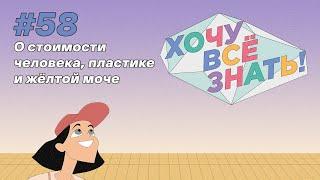 #58
О стоимости человека, пластике и жёлтой моче

ХОЧУ ВСЁ ЗНАТЬ!